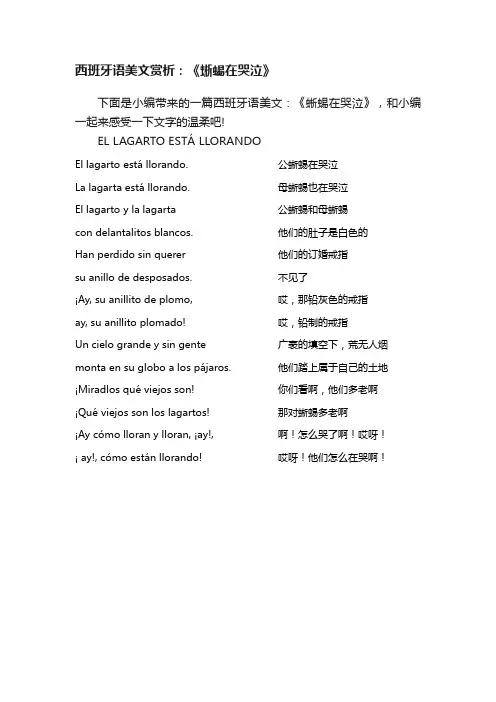 西班牙语美文赏析：《蜥蜴在哭泣》

下面是小编带来的一篇西班牙语美文：《蜥蜴在哭泣》，和小编一起来感受一下文字的温柔吧!

EL LAGARTO ESTÁ LLORANDO

| | |
|---|---|
| El lagarto está llorando. | 公蜥蜴在哭泣 |
| La lagarta está llorando. | 母蜥蜴也在哭泣 |
| El lagarto y la lagarta | 公蜥蜴和母蜥蜴 |
| con delantalitos blancos. | 他们的肚子是白色的 |
| Han perdido sin querer | 他们的订婚戒指 |
| su anillo de desposados. | 不见了 |
| ¡Ay, su anillito de plomo, | 哎，那铅灰色的戒指 |
| ay, su anillito plomado! | 哎，铅制的戒指 |
| Un cielo grande y sin gente | 广袤的填空下，荒无人烟 |
| monta en su globo a los pájaros. | 他们踏上属于自己的土地 |
| ¡Miradlos qué viejos son! | 你们看啊，他们多老啊 |
| ¡Qué viejos son los lagartos! | 那对蜥蜴多老啊 |
| ¡Ay cómo lloran y lloran, ¡ay!, | 啊！怎么哭了啊！哎呀！ |
| ¡ ay!, cómo están llorando! | 哎呀！他们怎么在哭啊！ |